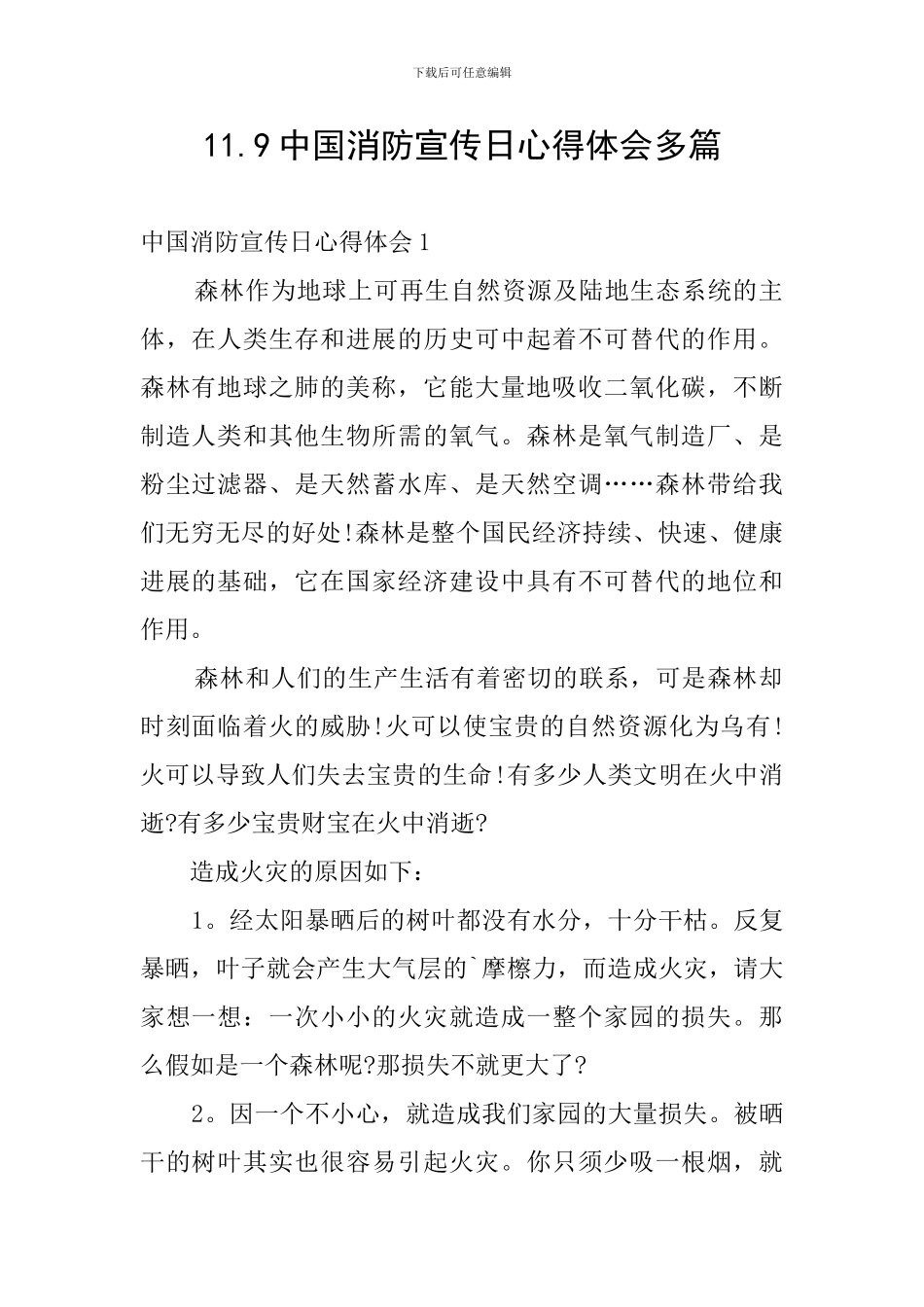 下载后可任意编辑

11.9 中国消防宣传日心得体会多篇

中国消防宣传日心得体会 1

森林作为地球上可再生自然资源及陆地生态系统的主体，在人类生存和进展的历史可中起着不可替代的作用。森林有地球之肺的美称，它能大量地吸收二氧化碳，不断制造人类和其他生物所需的氧气。森林是氧气制造厂、是粉尘过滤器、是天然蓄水库、是天然空调……森林带给我们无穷无尽的好处!森林是整个国民经济持续、快速、健康进展的基础，它在国家经济建设中具有不可替代的地位和作用。

森林和人们的生产生活有着密切的联系，可是森林却时刻面临着火的威胁!火可以使宝贵的自然资源化为乌有!火可以导致人们失去宝贵的生命!有多少人类文明在火中消逝?有多少宝贵财宝在火中消逝?

造成火灾的原因如下：

1。经太阳暴晒后的树叶都没有水分，十分干枯。反复暴晒，叶子就会产生大气层的`摩檫力，而造成火灾，请大家想一想：一次小小的火灾就造成一整个家园的损失。那么假如是一个森林呢?那损失不就更大了?

2。因一个不小心，就造成我们家园的大量损失。被晒干的树叶其实也很容易引起火灾。你只须少吸一根烟，就